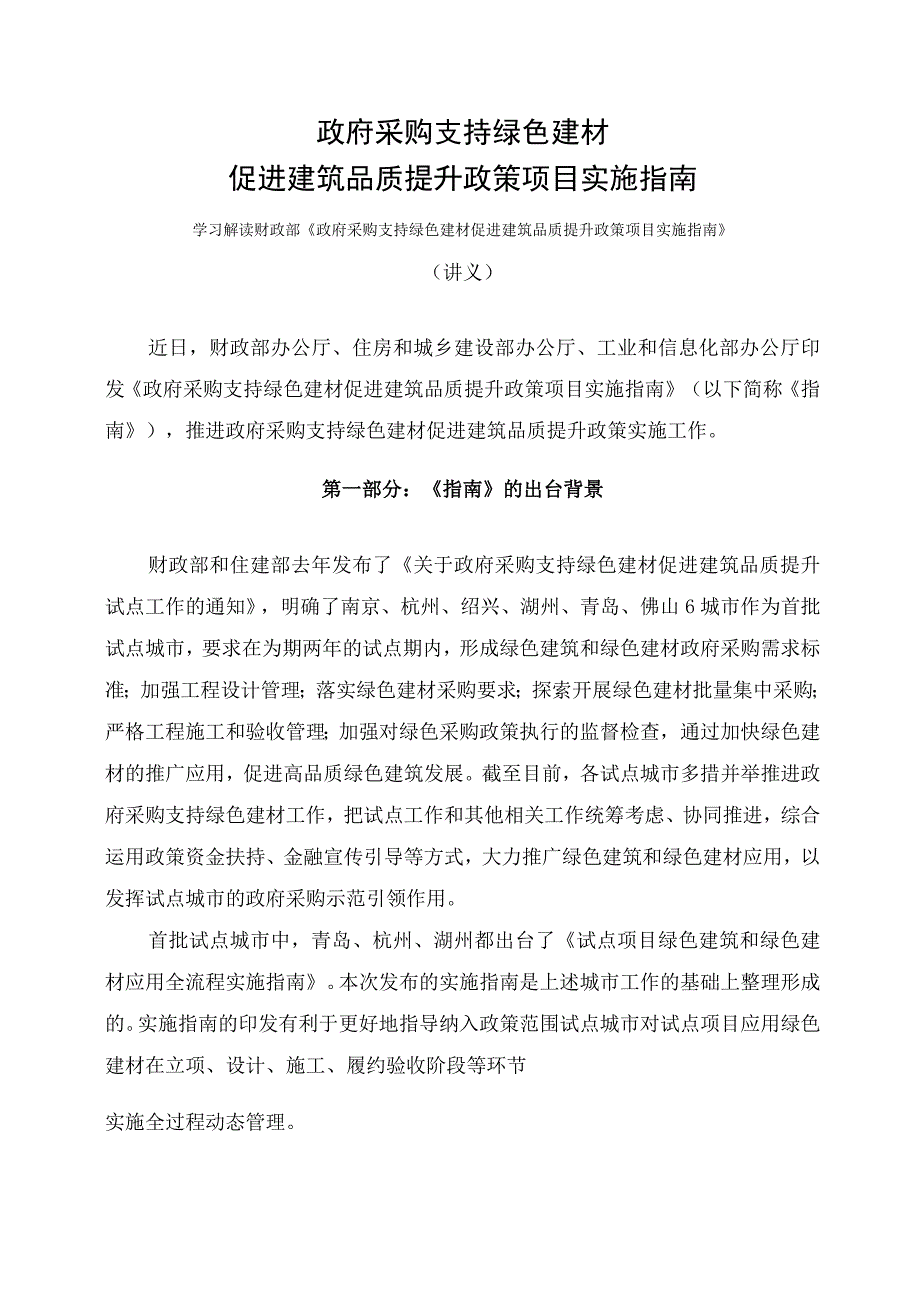 政府采购支持绿色建材
促进建筑品质提升政策项目实施指南

学习解读财政部《政府采购支持绿色建材促进建筑品质提升政策项目实施指南》

（讲义）

近日，财政部办公厅、住房和城乡建设部办公厅、工业和信息化部办公厅印发《政府采购支持绿色建材促进建筑品质提升政策项目实施指南》（以下简称《指南》），推进政府采购支持绿色建材促进建筑品质提升政策实施工作。

第一部分：《指南》的出台背景

财政部和住建部去年发布了《关于政府采购支持绿色建材促进建筑品质提升试点工作的通知》，明确了南京、杭州、绍兴、湖州、青岛、佛山6城市作为首批试点城市，要求在为期两年的试点期内，形成绿色建筑和绿色建材政府采购需求标准；加强工程设计管理；落实绿色建材采购要求；探索开展绿色建材批量集中采购；严格工程施工和验收管理；加强对绿色采购政策执行的监督检查，通过加快绿色建材的推广应用，促进高品质绿色建筑发展。截至目前，各试点城市多措并举推进政府采购支持绿色建材工作，把试点工作和其他相关工作统筹考虑、协同推进，综合运用政策资金扶持、金融宣传引导等方式，大力推广绿色建筑和绿色建材应用，以发挥试点城市的政府采购示范引领作用。

首批试点城市中，青岛、杭州、湖州都出台了《试点项目绿色建筑和绿色建材应用全流程实施指南》。本次发布的实施指南是上述城市工作的基础上整理形成的。实施指南的印发有利于更好地指导纳入政策范围试点城市对试点项目应用绿色建材在立项、设计、施工、履约验收阶段等环节

实施全过程动态管理。